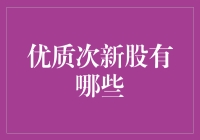 优质次新股有哪些